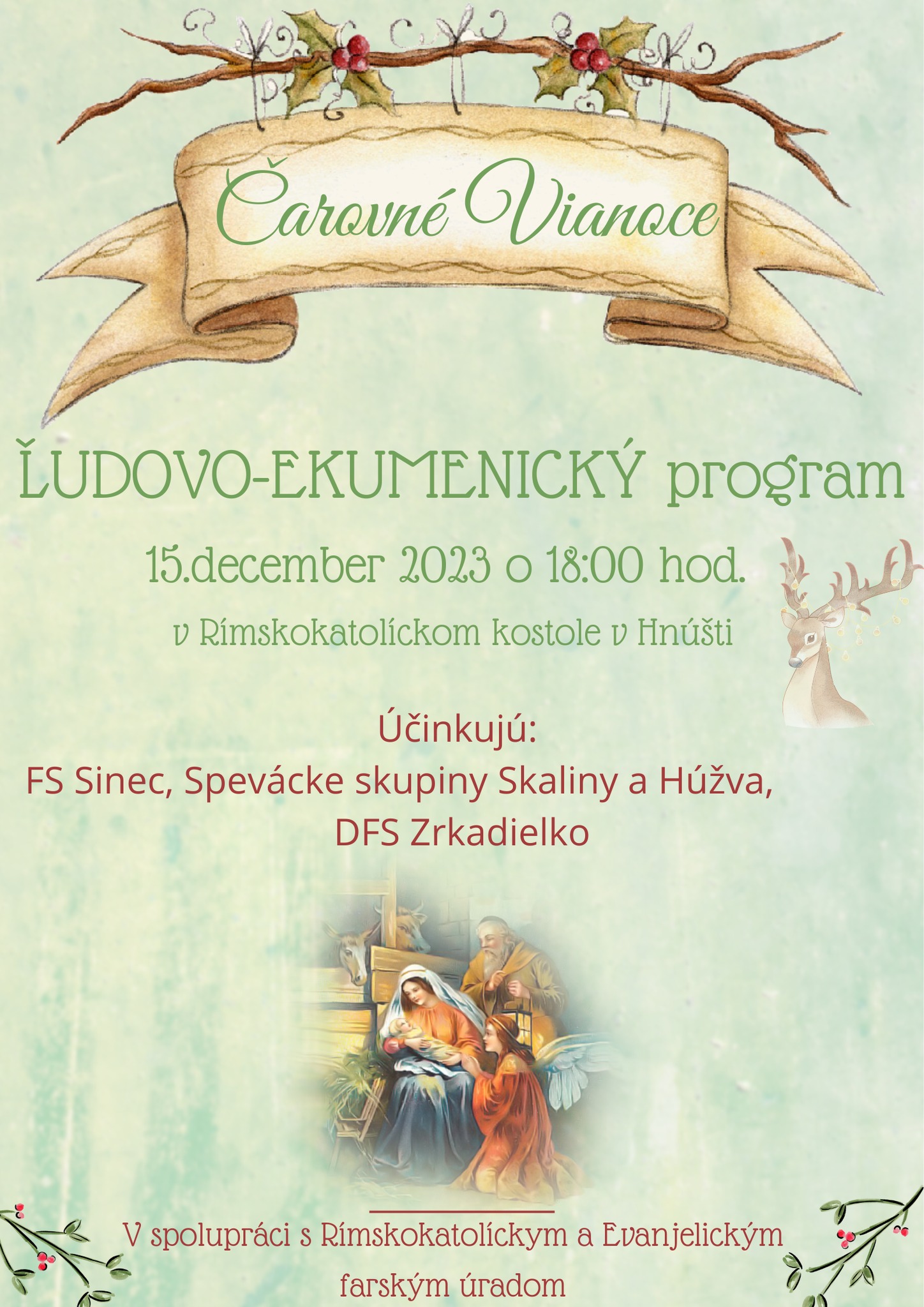 Čarovné Vianoce

ĽUDOVO-EKUMENICKÝ program

15.december 2023 o 18:00 hod.

v Rímskokatolíckom kostole v Hnúšti

Účinkujú:
FS Sinec, Spevácke skupiny Skaliny a Húžva,
DFS Zrkadielko

V spolupráci s Rímskokatolíckym a Evanjelickým farským úradom